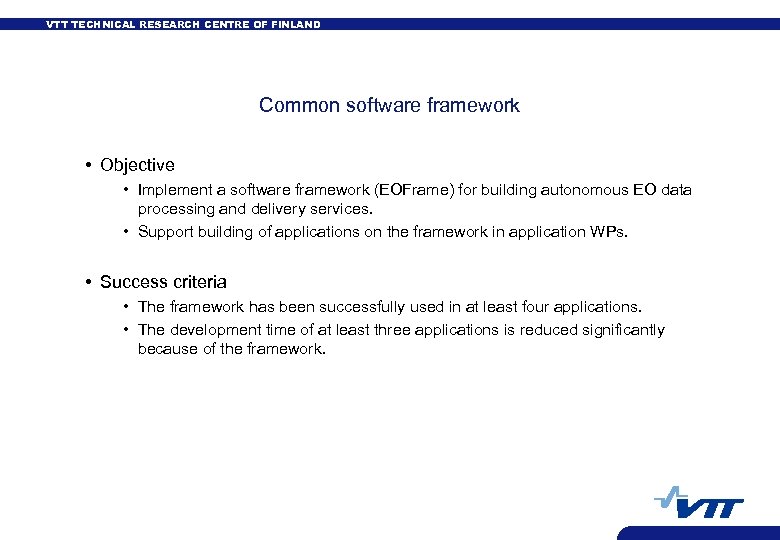 VTT TECHNICAL RESEARCH CENTRE OF FINLAND

Common software framework

• Objective

• Implement a software framework (EOFrame) for building autonomous EO data processing and delivery services.

• Support building of applications on the framework in application WPs.

• Success criteria

• The framework has been successfully used in at least four applications.

• The development time of at least three applications is reduced significantly because of the framework.

VTT